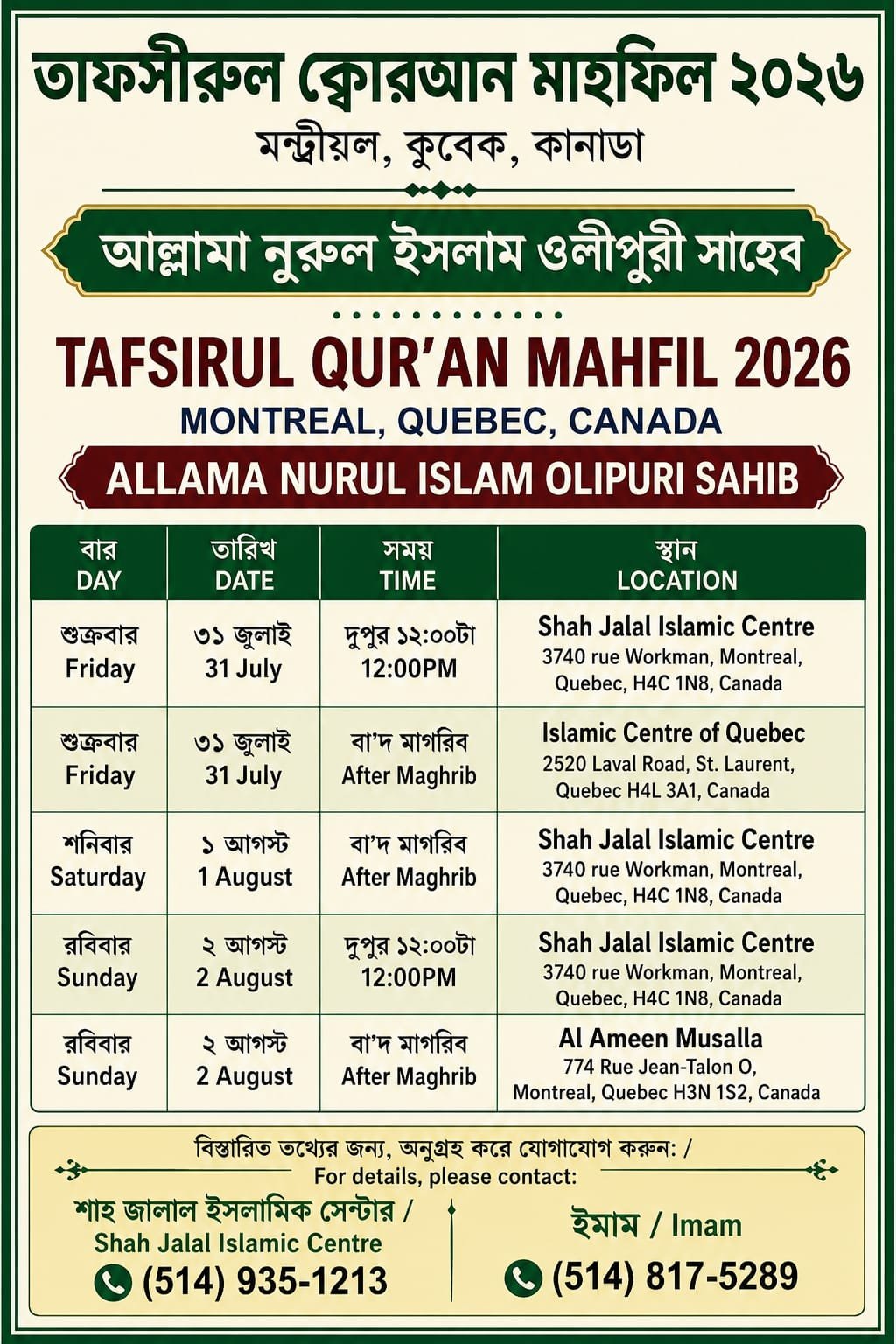 তাফসীরুল ক্বোরআন মাহফিল ২০২৬
মন্ট্রীয়ল, কুবেক, কানাডা

আল্লামা নুরুল ইসলাম ওলীপুরী সাহেব

TAFSIRUL QUR'AN MAHFIL 2026
MONTREAL, QUEBEC, CANADA
ALLAMA NURUL ISLAM OLIPURI SAHIB

| বার DAY | তারিখ DATE | সময় TIME | স্থান LOCATION |
|---|---|---|---|
| শুক্রবার Friday | ৩১ জুলাই 31 July | দুপুর ১২:০০টা 12:00PM | Shah Jalal Islamic Centre 3740 rue Workman, Montreal, Quebec, H4C 1N8, Canada |
| শুক্রবার Friday | ৩১ জুলাই 31 July | বা'দ মাগরিব After Maghrib | Islamic Centre of Quebec 2520 Laval Road, St. Laurent, Quebec H4L 3A1, Canada |
| শনিবার Saturday | ১ আগস্ট 1 August | বা'দ মাগরিব After Maghrib | Shah Jalal Islamic Centre 3740 rue Workman, Montreal, Quebec, H4C 1N8, Canada |
| রবিবার Sunday | ২ আগস্ট 2 August | দুপুর ১২:০০টা 12:00PM | Shah Jalal Islamic Centre 3740 rue Workman, Montreal, Quebec, H4C 1N8, Canada |
| রবিবার Sunday | ২ আগস্ট 2 August | বা'দ মাগরিব After Maghrib | Al Ameen Musalla 774 Rue Jean-Talon O, Montreal, Quebec H3N 1S2, Canada |

বিস্তারিত তথ্যের জন্য, অনুগ্রহ করে যোগাযোগ করুন: /
For details, please contact:

শাহ জালাল ইসলামিক সেন্টার /
Shah Jalal Islamic Centre
(514) 935-1213

ইমাম / Imam
(514) 817-5289